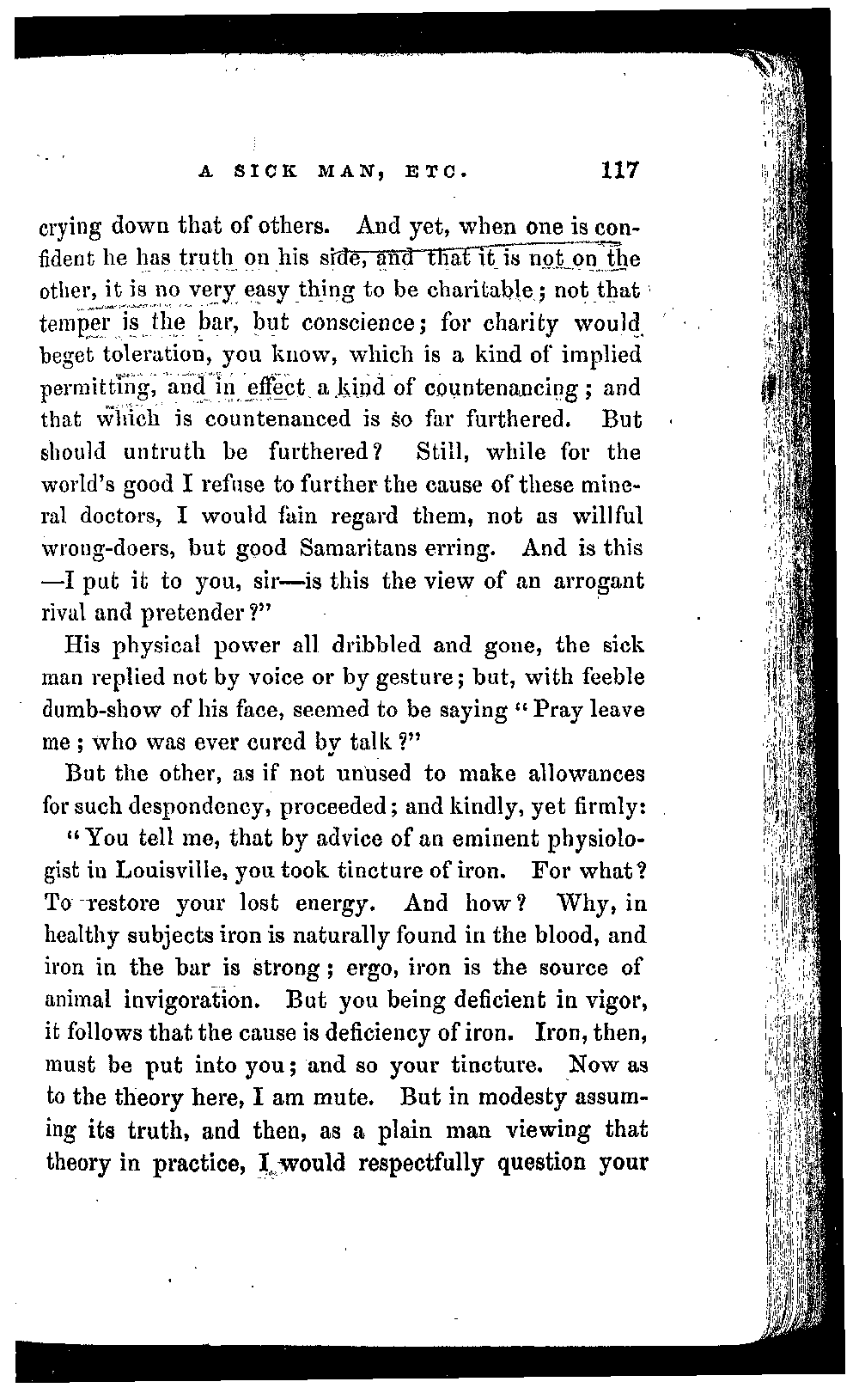 A SICK MAN, ETC. 117

crying down that of others. And yet, when one is confident he has truth on his side, and that it is not on the other, it is no very easy thing to be charitable; not that temper is the bar, but conscience; for charity would beget toleration, you know, which is a kind of implied permitting, and in effect a kind of countenancing; and that which is countenanced is so far furthered. But should untruth be furthered? Still, while for the world's good I refuse to further the cause of these mineral doctors, I would fain regard them, not as willful wrong-doers, but good Samaritans erring. And is this —I put it to you, sir—is this the view of an arrogant rival and pretender?"

His physical power all dribbled and gone, the sick man replied not by voice or by gesture; but, with feeble dumb-show of his face, seemed to be saying "Pray leave me; who was ever cured by talk?"

But the other, as if not unused to make allowances for such despondency, proceeded; and kindly, yet firmly:

"You tell me, that by advice of an eminent physiologist in Louisville, you took tincture of iron. For what? To restore your lost energy. And how? Why, in healthy subjects iron is naturally found in the blood, and iron in the bar is strong; ergo, iron is the source of animal invigoration. But you being deficient in vigor, it follows that the cause is deficiency of iron. Iron, then, must be put into you; and so your tincture. Now as to the theory here, I am mute. But in modesty assuming its truth, and then, as a plain man viewing that theory in practice, I would respectfully question your